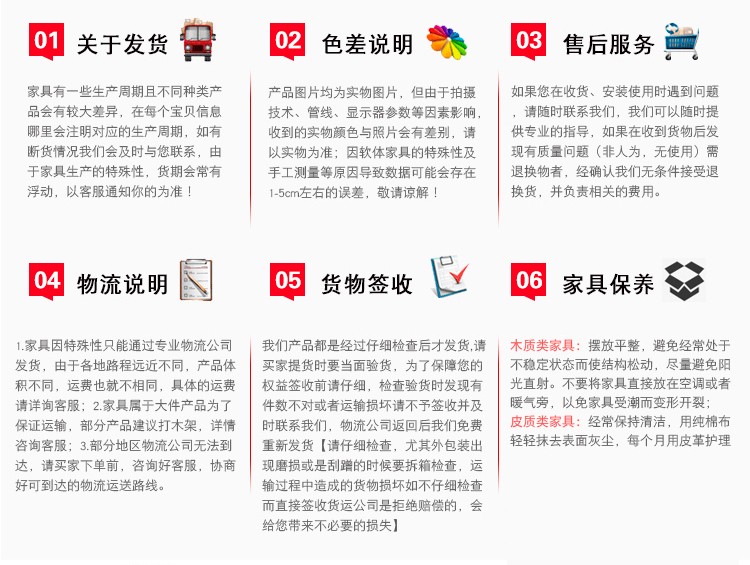 01 关于发货

家具有一些生产周期且不同种类产品会有较大差异，在每个宝贝信息哪里会注明对应的生产周期，如有断货情况我们会及时与您联系，由于家具生产的特殊性，货期会常有浮动，以客服通知你的为准！

02 色差说明

产品图片均为实物图片，但由于拍摄技术、管线、显示器参数等因素影响，收到的实物颜色与照片会有差别，请以实物为准；因软体家具的特殊性及手工测量等原因导致数据可能会存在1-5cm左右的误差，敬请谅解！

03 售后服务

如果您在收货、安装使用时遇到问题，请随时联系我们，我们可以随时提供专业的指导，如果在收到货物后发现有质量问题（非人为，无使用）需退换物者，经确认我们无条件接受退换货，并负责相关的费用。

04 物流说明

1.家具因特殊性只能通过专业物流公司发货，由于各地路程远近不同，产品体积不同，运费也就不相同，具体的运费请详询客服；2.家具属于大件产品为了保证运输，部分产品建议打木架，详情咨询客服；3.部分地区物流公司无法到达，请买家下单前，咨询好客服，协商好可到达的物流运送路线。

05 货物签收

我们产品都是经过仔细检查后才发货,请买家提货时要当面验货，为了保障您的权益签收前请仔细，检查验货时发现有件数不对或者运输损坏请不予签收并及时联系我们，物流公司返回后我们免费重新发货【请仔细检查，尤其外包装出现磨损或是刮蹭的时候要拆箱检查，运输过程中造成的货物损坏如不仔细检查而直接签收货运公司是拒绝赔偿的，会给您带来不必要的损失】

06 家具保养

木质类家具：摆放平整，避免经常处于不稳定状态而使结构松动，尽量避免阳光直射。不要将家具直接放在空调或者暖气旁，以免家具受潮而变形开裂；
皮质类家具：经常保持清洁，用纯棉布轻轻抹去表面灰尘，每个月用皮革护理